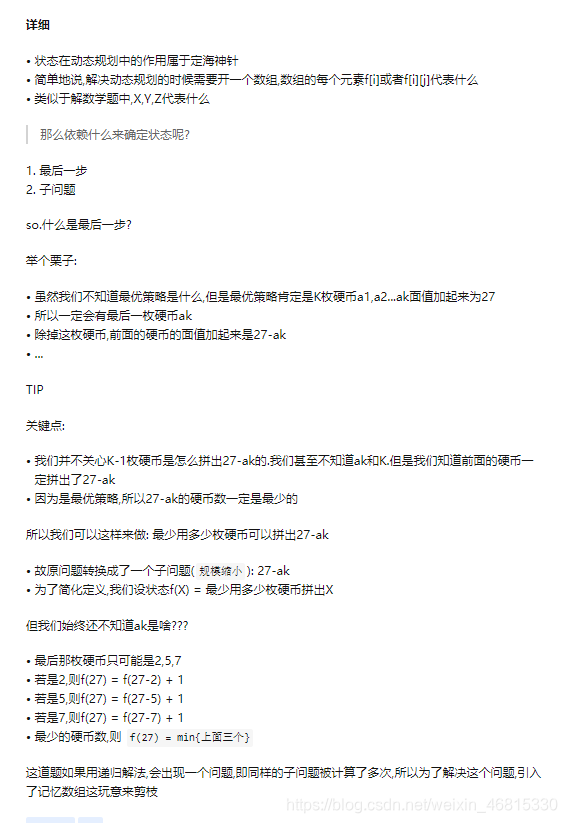 详细

• 状态在动态规划中的作用属于定海神针
• 简单地说,解决动态规划的时候需要开一个数组,数组的每个元素f[i]或者f[i][j]代表什么
• 类似于解数学题中,X,Y,Z代表什么

那么依赖什么来确定状态呢?

1. 最后一步
2. 子问题

so.什么是最后一步?

举个栗子:

• 虽然我们不知道最优策略是什么,但是最优策略肯定是K枚硬币a1,a2...ak面值加起来为27
• 所以一定会有最后一枚硬币ak
• 除掉这枚硬币,前面的硬币的面值加起来是27-ak
• ...

TIP

关键点:

• 我们并不关心K-1枚硬币是怎么拼出27-ak的.我们甚至不知道ak和K.但是我们知道前面的硬币一定拼出了27-ak
• 因为是最优策略,所以27-ak的硬币数一定是最少的

所以我们可以这样来做: 最少用多少枚硬币可以拼出27-ak

• 故原问题转换成了一个子问题( 规模缩小 ): 27-ak
• 为了简化定义,我们设状态f(X) = 最少用多少枚硬币拼出X

但我们始终还不知道ak是啥???

• 最后那枚硬币只可能是2,5,7
• 若是2,则f(27) = f(27-2) + 1
• 若是5,则f(27) = f(27-5) + 1
• 若是7,则f(27) = f(27-7) + 1
• 最少的硬币数,则 f(27) = min{上面三个}

这道题如果用递归解法,会出现一个问题,即同样的子问题被计算了多次,所以为了解决这个问题,引入了记忆数组这玩意来剪枝

https://blog.csdn.net/weixin_46815330